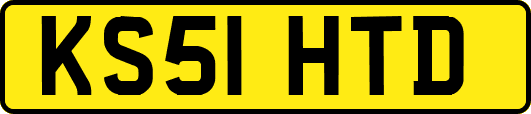 KS51 HTD